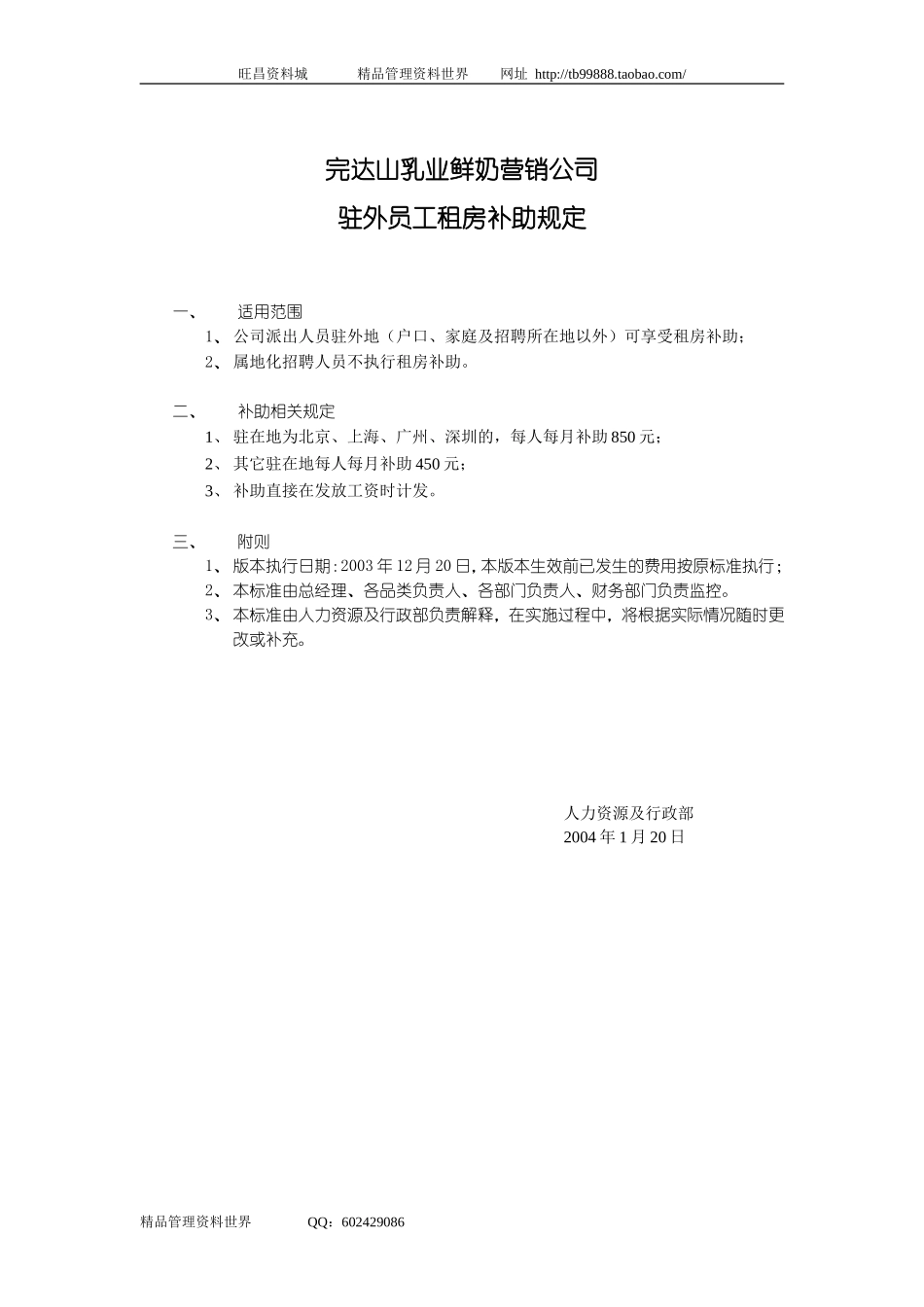 旺昌资料城 精品管理资料世界 网址 http://tb99888.taobao.com/

完达山乳业鲜奶营销公司
驻外员工租房补助规定

一、 适用范围
1、 公司派出人员驻外地（户口、家庭及招聘所在地以外）可享受租房补助；
2、 属地化招聘人员不执行租房补助。

二、 补助相关规定
1、 驻在地为北京、上海、广州、深圳的，每人每月补助 850 元；
2、 其它驻在地每人每月补助 450 元；
3、 补助直接在发放工资时计发。

三、 附则
1、 版本执行日期：2003 年 12 月 20 日，本版本生效前已发生的费用按原标准执行；
2、 本标准由总经理、各品类负责人、各部门负责人、财务部门负责监控。
3、 本标准由人力资源及行政部负责解释，在实施过程中，将根据实际情况随时更改或补充。

人力资源及行政部
2004 年 1 月 20 日

精品管理资料世界 QQ：602429086